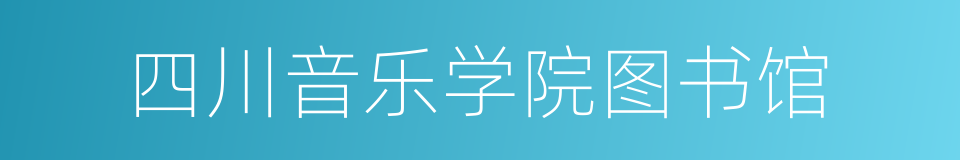 四川音乐学院图书馆